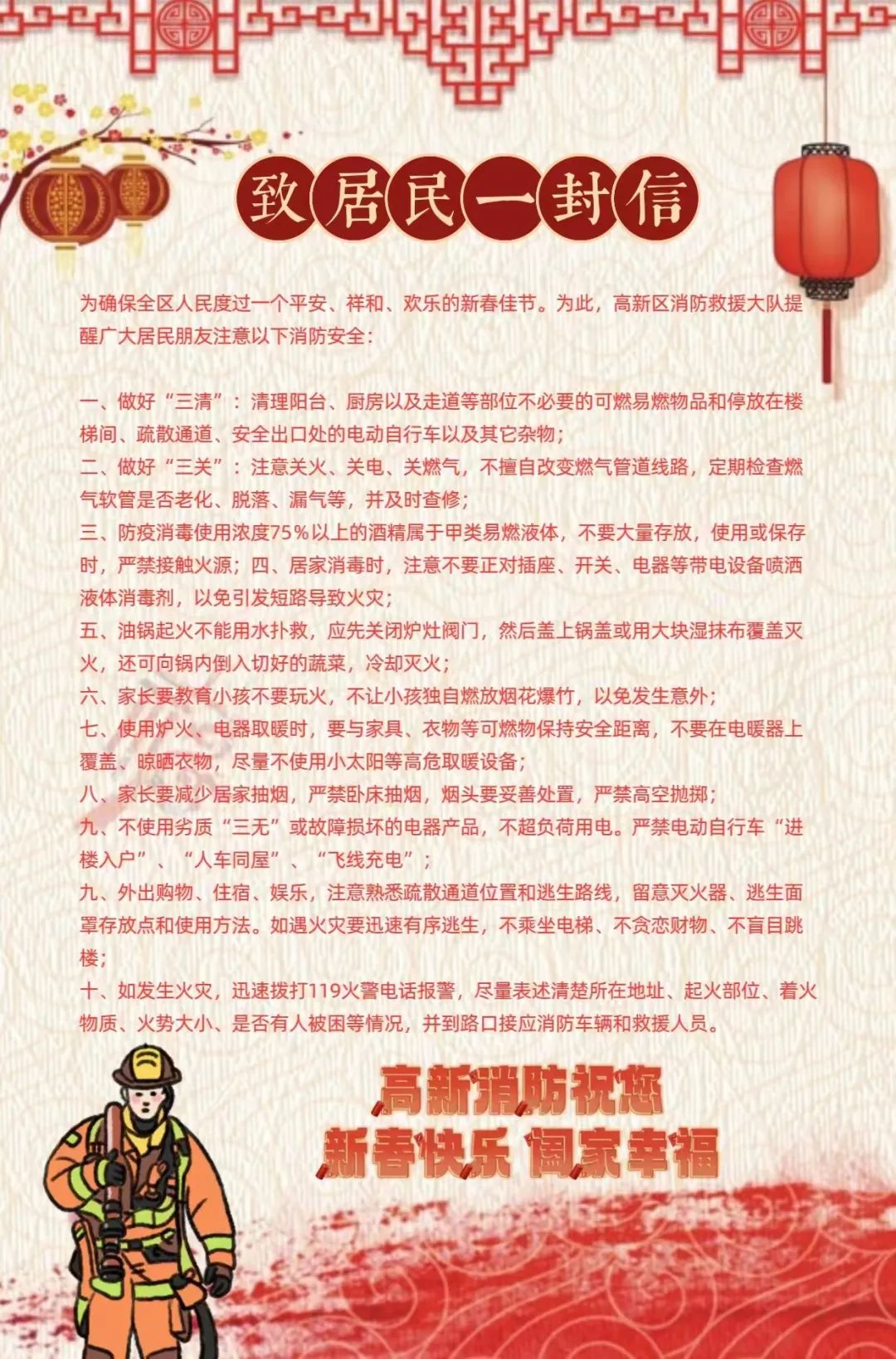 致居民一封信

为确保全区人民度过一个平安、祥和、欢乐的新春佳节。为此，高新区消防救援大队提醒广大居民朋友注意以下消防安全：

一、做好“三清”：清理阳台、厨房以及走道等部位不必要的可燃易燃物品和停放在楼梯间、疏散通道、安全出口处的电动自行车以及其它杂物；
二、做好“三关”：注意关火、关电、关燃气，不擅自改变燃气管道线路，定期检查燃气软管是否老化、脱落、漏气等，并及时查修；
三、防疫消毒使用浓度75%以上的酒精属于甲类易燃液体，不要大量存放，使用或保存时，严禁接触火源；四、居家消毒时，注意不要正对插座、开关、电器等带电设备喷洒液体消毒剂，以免引发短路导致火灾；
五、油锅起火不能用水扑救，应先关闭炉灶阀门，然后盖上锅盖或用大块湿抹布覆盖灭火，还可向锅内倒入切好的蔬菜，冷却灭火；
六、家长要教育小孩不要玩火，不让小孩独自燃放烟花爆竹，以免发生意外；
七、使用炉火、电器取暖时，要与家具、衣物等可燃物保持安全距离，不要在电暖器上覆盖、晾晒衣物，尽量不使用小太阳等高危取暖设备；
八、家长要减少居家抽烟，严禁卧床抽烟，烟头要妥善处置，严禁高空抛掷；
九、不使用劣质“三无”或故障损坏的电器产品，不超负荷用电。严禁电动自行车“进楼入户”、“人车同屋”、“飞线充电”；
九、外出购物、住宿、娱乐，注意熟悉疏散通道位置和逃生路线，留意灭火器、逃生面罩存放点和使用方法。如遇火灾要迅速有序逃生，不乘坐电梯、不贪恋财物、不盲目跳楼；
十、如发生火灾，迅速拨打119火警电话报警，尽量表述清楚所在地址、起火部位、着火物质、火势大小、是否有人被困等情况，并到路口接应消防车辆和救援人员。

高新消防祝您
新春快乐 阖家幸福